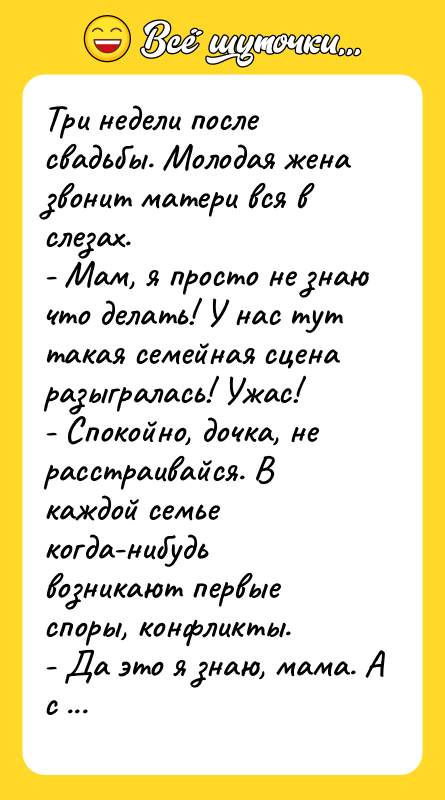 Всё шуточки...

Три недели после свадьбы. Молодая жена звонит матери вся в слезах.
- Мам, я просто не знаю что делать! У нас тут такая семейная сцена разыгралась! Ужас!
- Спокойно, дочка, не расстраивайся. В каждой семье когда-нибудь возникают первые споры, конфликты.
- Да это я знаю, мама. А с ...